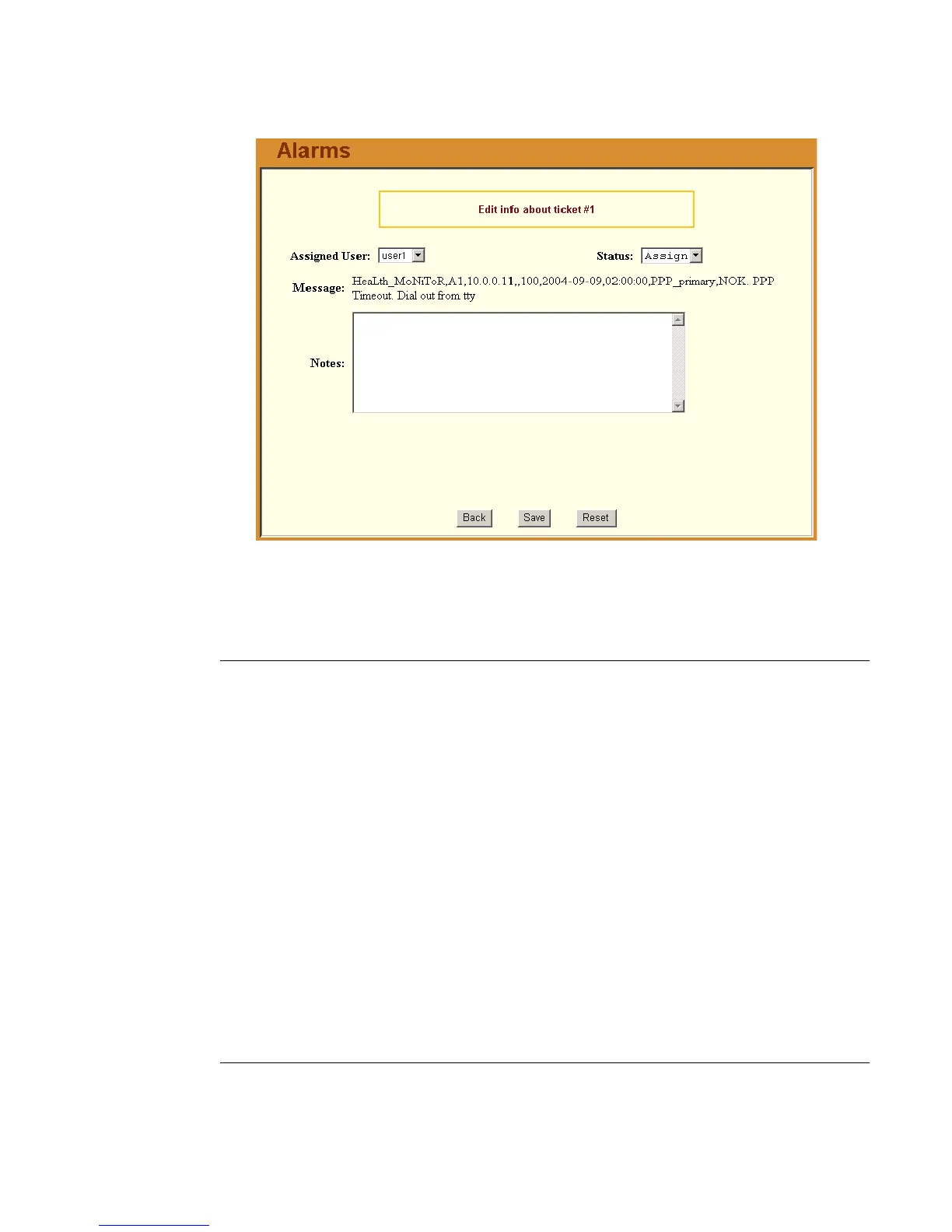 Alarms

Edit info about ticket #1

Assigned User: user1

Status: Assign

Message: HeaLth_MoNiToR,A1,10.0.0.11,,100,2004-09-09,02:00:00,PPP_primary,NOK. PPP Timeout. Dial out from tty

Notes:

Back Save Reset